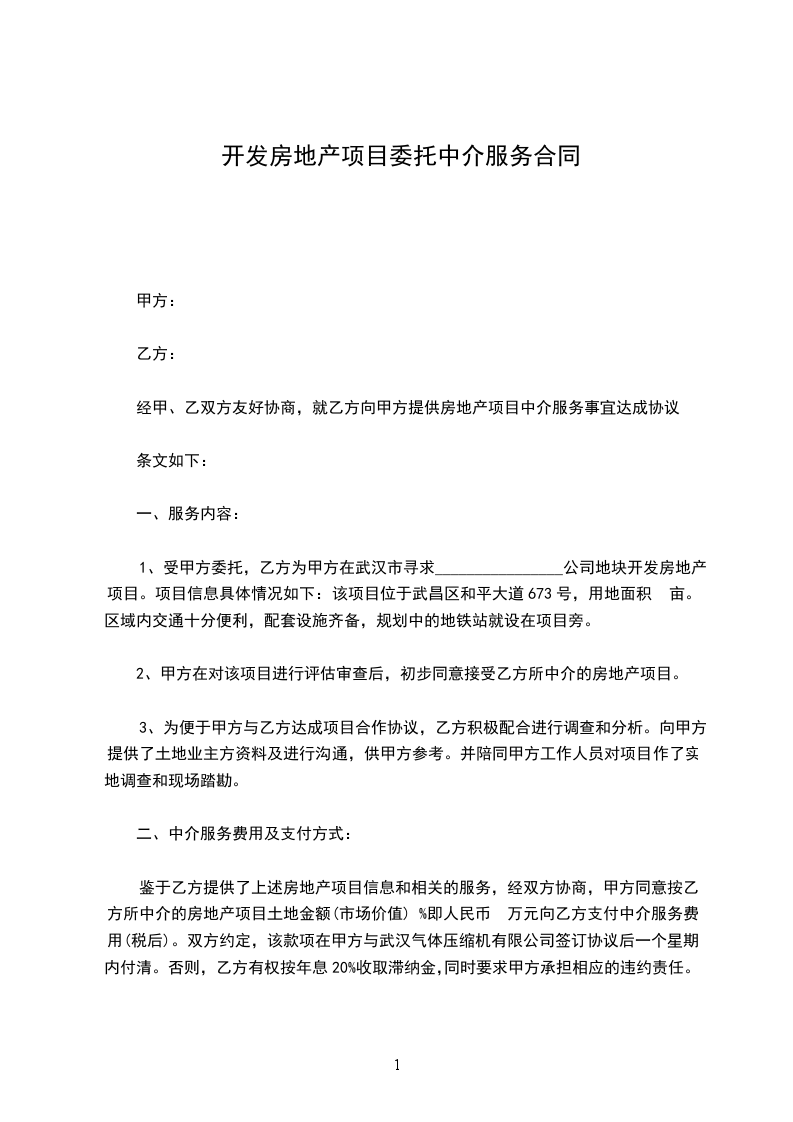 开发房地产项目委托中介服务合同

甲方：

乙方：

经甲、乙双方友好协商，就乙方向甲方提供房地产项目中介服务事宜达成协议

条文如下：

一、服务内容：

1、受甲方委托，乙方为甲方在武汉市寻求________________公司地块开发房地产项目。项目信息具体情况如下：该项目位于武昌区和平大道 673 号，用地面积　亩。区域内交通十分便利，配套设施齐备，规划中的地铁站就设在项目旁。

2、甲方在对该项目进行评估审查后，初步同意接受乙方所中介的房地产项目。

3、为便于甲方与乙方达成项目合作协议，乙方积极配合进行调查和分析。向甲方提供了土地业主方资料及进行沟通，供甲方参考。并陪同甲方工作人员对项目作了实地调查和现场踏勘。

二、中介服务费用及支付方式：

鉴于乙方提供了上述房地产项目信息和相关的服务，经双方协商，甲方同意按乙方所中介的房地产项目土地金额(市场价值) %即人民币　万元向乙方支付中介服务费用(税后)。双方约定，该款项在甲方与武汉气体压缩机有限公司签订协议后一个星期内付清。否则，乙方有权按年息 20%收取滞纳金,同时要求甲方承担相应的违约责任。

1